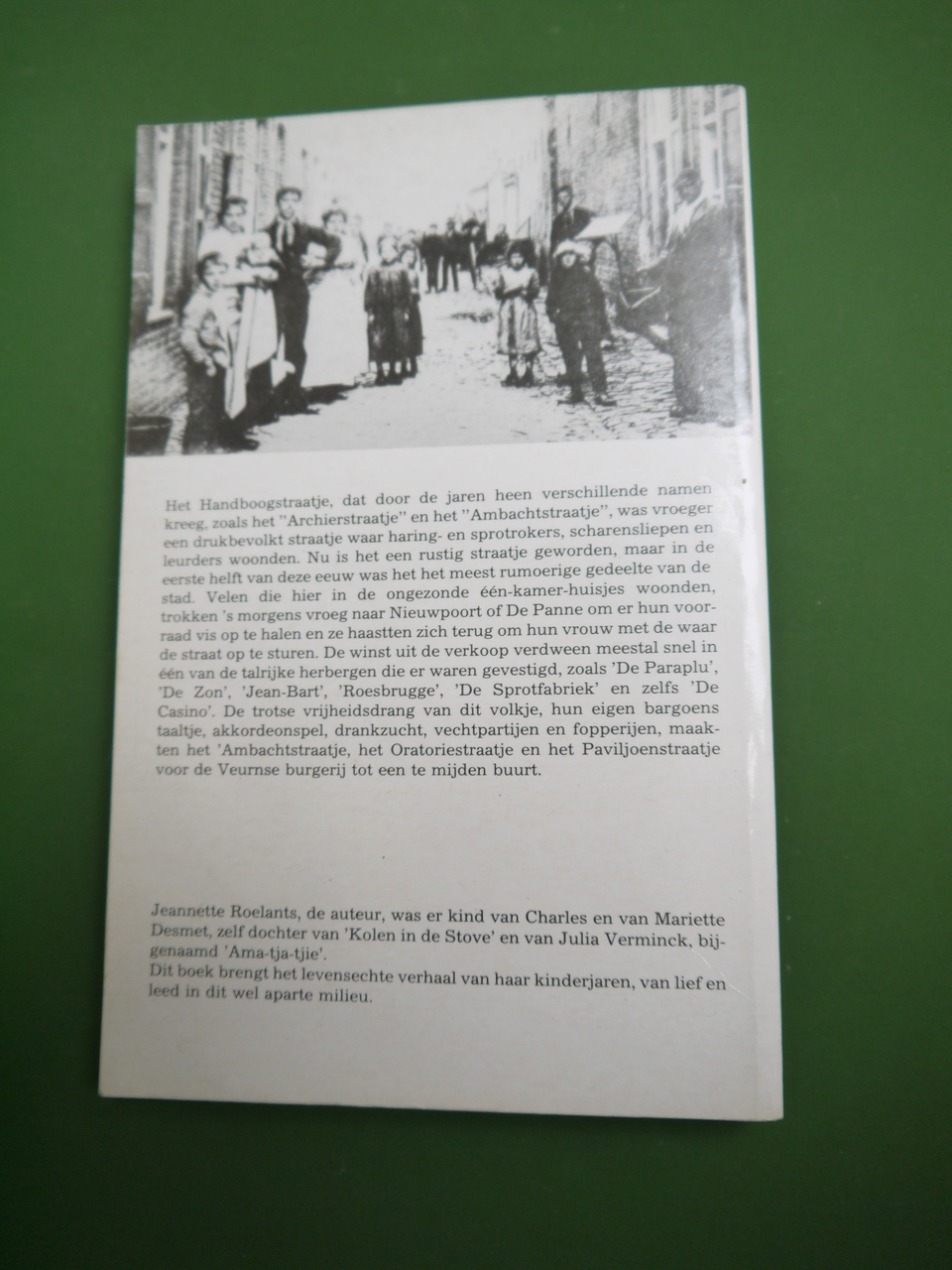 Het Handboogstraatje, dat door de jaren heen verschillende namen kreeg, zoals het "Archierstraatje" en het "Ambachtstraatje", was vroeger een drukbevolkt straatje waar haring- en sprotrokers, scharensliepen en leurders woonden. Nu is het een rustig straatje geworden, maar in de eerste helft van deze eeuw was het het meest rumoerige gedeelte van de stad. Velen die hier in de ongezonde één-kamer-huisjes woonden, trokken 's morgens vroeg naar Nieuwpoort of De Panne om er hun voorraad vis op te halen en ze haastten zich terug om hun vrouw met de waar de straat op te sturen. De winst uit de verkoop verdween meestal snel in één van de talrijke herbergen die er waren gevestigd, zoals 'De Paraplu', 'De Zon', 'Jean-Bart', 'Roesbrugge', 'De Sprotfabriek' en zelfs 'De Casino'. De trotse vrijheidsdrang van dit volkje, hun eigen bargoens taaltje, akkordeonspel, drankzucht, vechtpartijen en fopperijen, maakten het 'Ambachtstraatje, het Oratoriestraatje en het Paviljoenstraatje voor de Veurnse burgerij tot een te mijden buurt.

Jeannette Roelants, de auteur, was er kind van Charles en van Mariette Desmet, zelf dochter van 'Kolen in de Stove' en van Julia Verminck, bijgenaamd 'Ama-tja-tjie'.
Dit boek brengt het levensechte verhaal van haar kinderjaren, van lief en leed in dit wel aparte milieu.